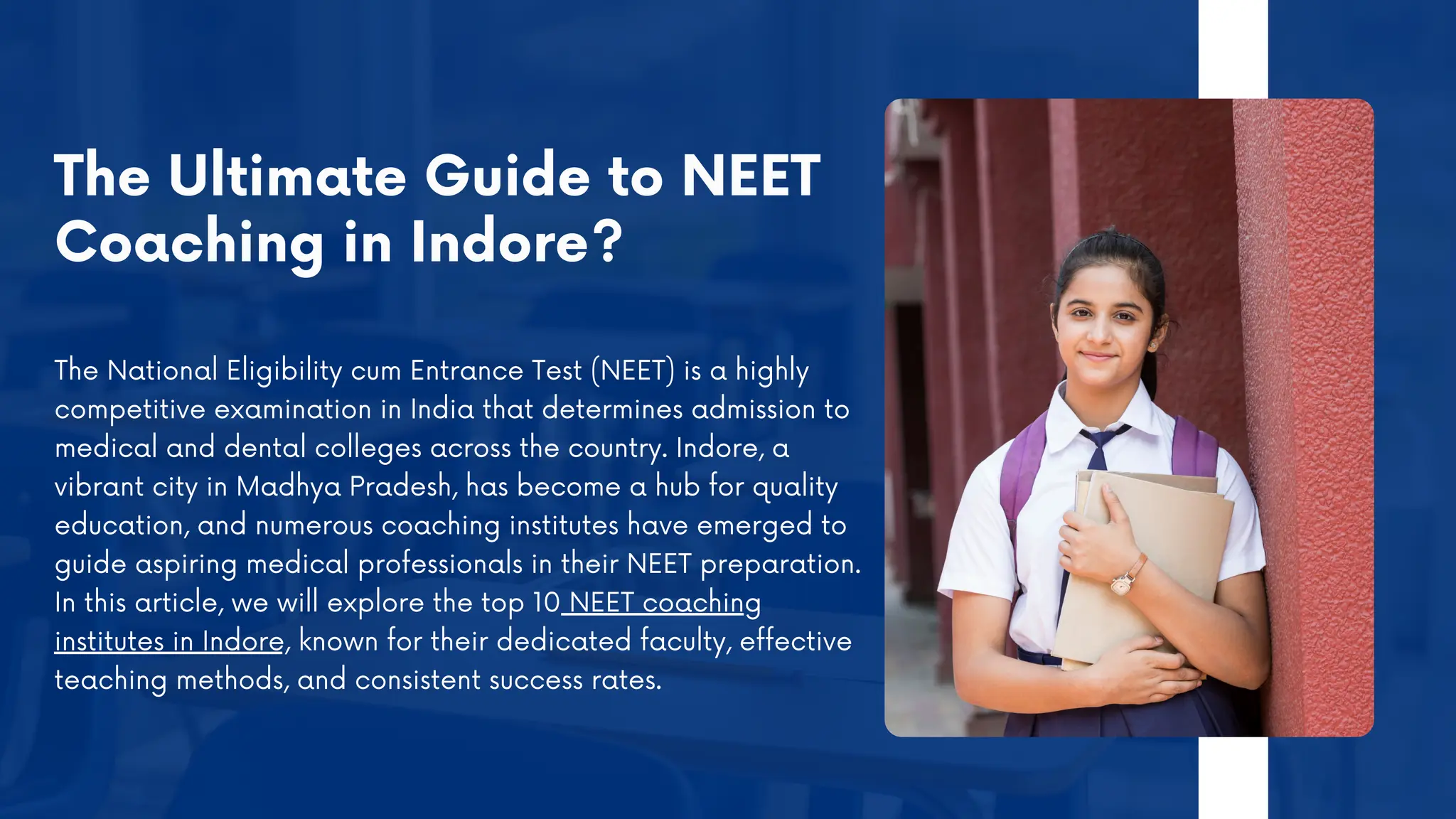 The Ultimate Guide to NEET Coaching in Indore?

The National Eligibility cum Entrance Test (NEET) is a highly competitive examination in India that determines admission to medical and dental colleges across the country. Indore, a vibrant city in Madhya Pradesh, has become a hub for quality education, and numerous coaching institutes have emerged to guide aspiring medical professionals in their NEET preparation. In this article, we will explore the top 10 NEET coaching institutes in Indore, known for their dedicated faculty, effective teaching methods, and consistent success rates.